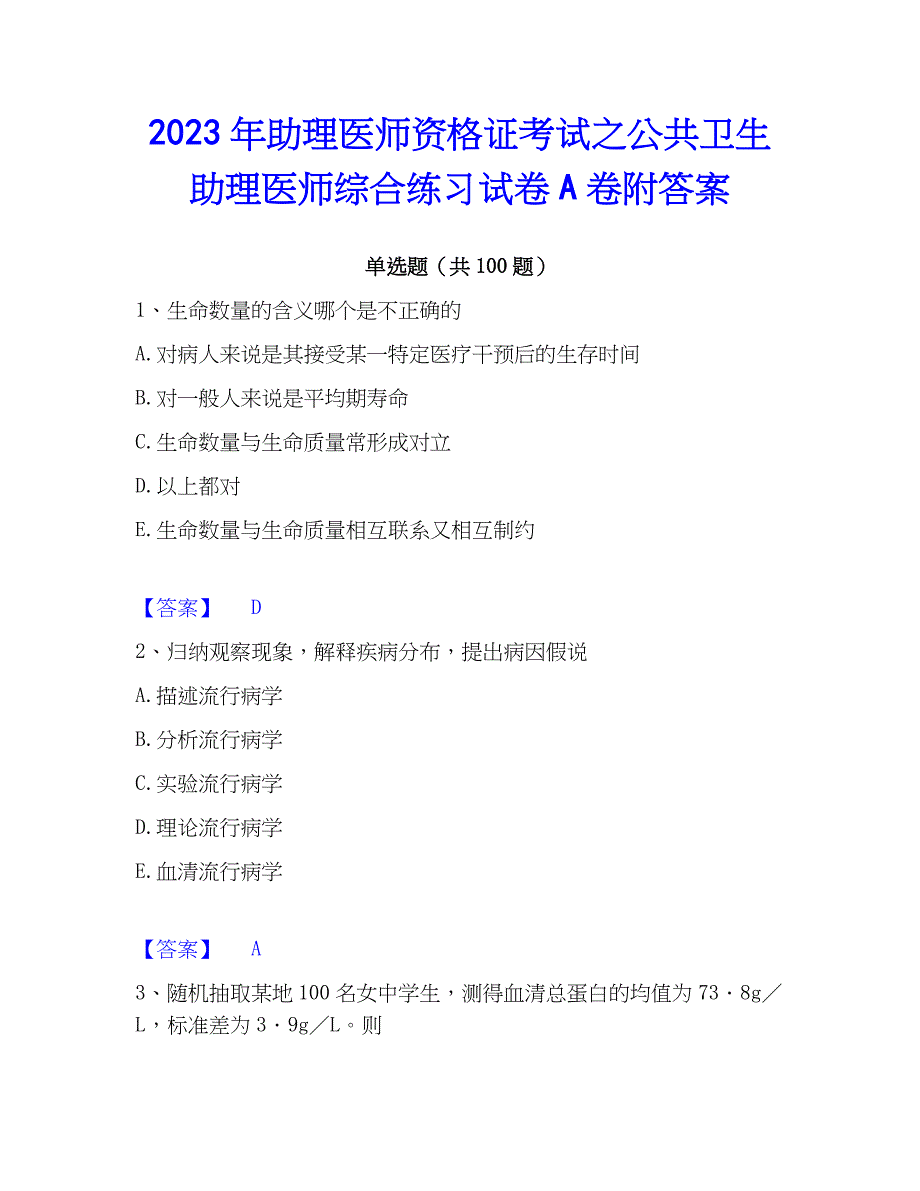 2023年助理医师资格证考试之公共卫生助理医师综合练习试卷A卷附答案

单选题（共100题）

1、生命数量的含义哪个是不正确的

A.对病人来说是其接受某一特定医疗干预后的生存时间

B.对一般人来说是平均期寿命

C.生命数量与生命质量常形成对立

D.以上都对

E.生命数量与生命质量相互联系又相互制约

【答案】 D

2、归纳观察现象，解释疾病分布，提出病因假说

A.描述流行病学

B.分析流行病学

C.实验流行病学

D.理论流行病学

E.血清流行病学

【答案】 A

3、随机抽取某地100名女中学生，测得血清总蛋白的均值为73·8g／L，标准差为3·9g／L。则